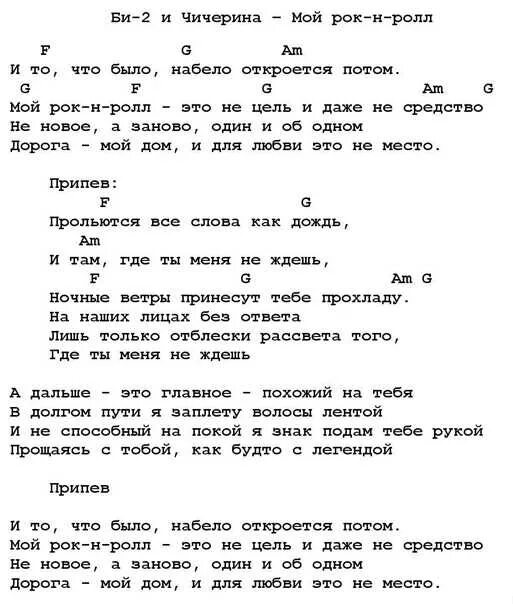 Би-2 и Чичерина – Мой рок-н-ролл

F G Am
И то, что было, набело откроется потом.
G F G Am G
Мой рок-н-ролл - это не цель и даже не средство
Не новое, а заново, один и об одном
Дорога - мой дом, и для любви это не место.

Припев:
F G
Прольются все слова как дождь,
Am
И там, где ты меня не ждешь,
F G Am G
Ночные ветры принесут тебе прохладу.
На наших лицах без ответа
Лишь только отблески рассвета того,
Где ты меня не ждешь

А дальше - это главное - похожий на тебя
В долгом пути я заплету волосы лентой
И не способный на покой я знак подам тебе рукой
Прощаясь с тобой, как будто с легендой

Припев

И то, что было, набело откроется потом.
Мой рок-н-ролл - это не цель и даже не средство
Не новое, а заново, один и об одном
Дорога - мой дом, и для любви это не место.